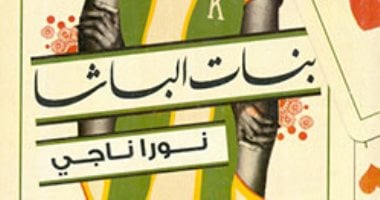 K

بنات الباشا

نورا ناجي